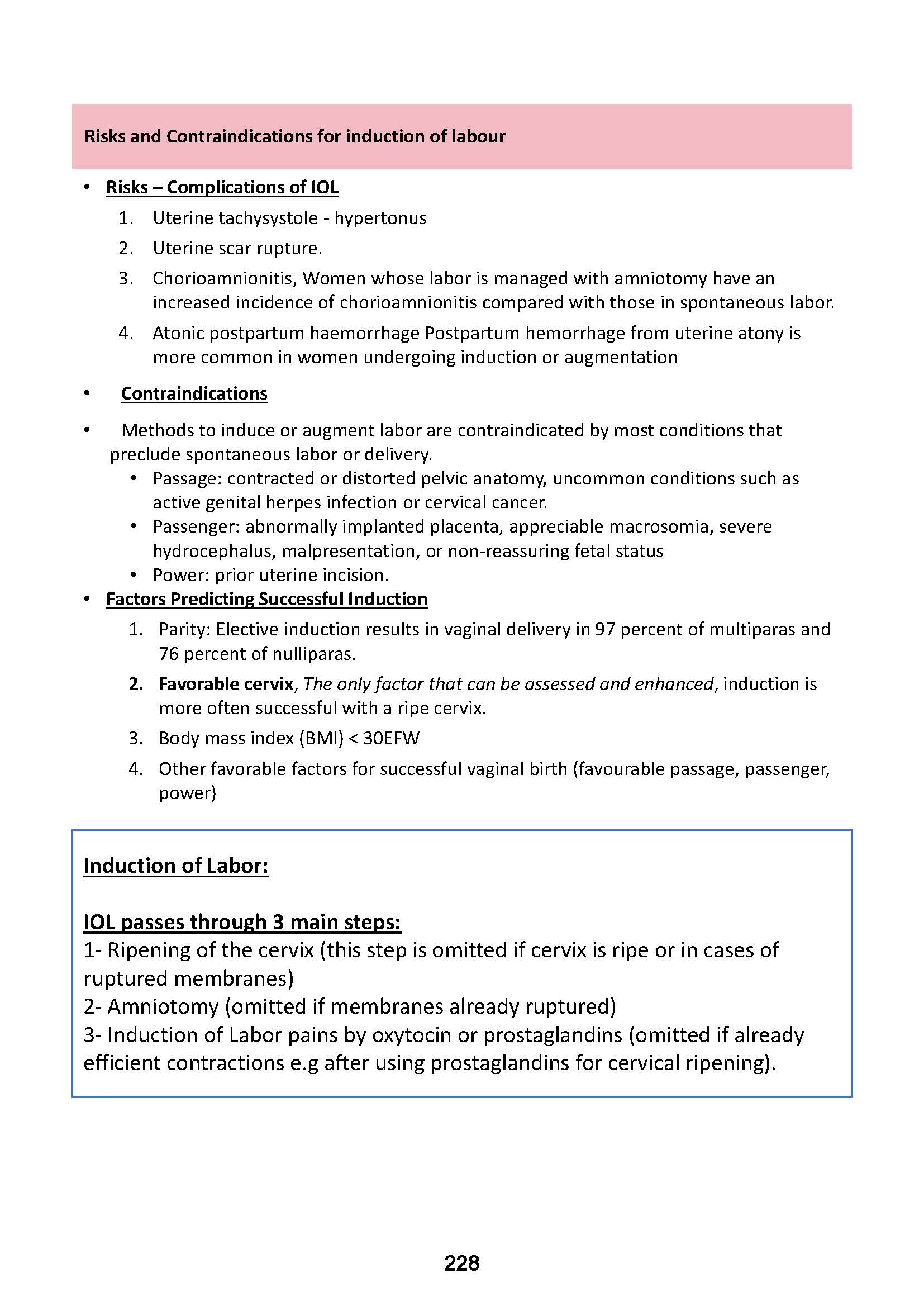 Risks and Contraindications for induction of labour

• Risks – Complications of IOL
1. Uterine tachysystole - hypertonus
2. Uterine scar rupture.
3. Chorioamnionitis, Women whose labor is managed with amniotomy have an increased incidence of chorioamnionitis compared with those in spontaneous labor.
4. Atonic postpartum haemorrhage Postpartum hemorrhage from uterine atony is more common in women undergoing induction or augmentation

• Contraindications

• Methods to induce or augment labor are contraindicated by most conditions that preclude spontaneous labor or delivery.
• Passage: contracted or distorted pelvic anatomy, uncommon conditions such as active genital herpes infection or cervical cancer.
• Passenger: abnormally implanted placenta, appreciable macrosomia, severe hydrocephalus, malpresentation, or non-reassuring fetal status
• Power: prior uterine incision.

• Factors Predicting Successful Induction
1. Parity: Elective induction results in vaginal delivery in 97 percent of multiparas and 76 percent of nulliparas.
2. Favorable cervix, The only factor that can be assessed and enhanced, induction is more often successful with a ripe cervix.
3. Body mass index (BMI) < 30EFW
4. Other favorable factors for successful vaginal birth (favourable passage, passenger, power)

Induction of Labor:

IOL passes through 3 main steps:
1- Ripening of the cervix (this step is omitted if cervix is ripe or in cases of ruptured membranes)
2- Amniotomy (omitted if membranes already ruptured)
3- Induction of Labor pains by oxytocin or prostaglandins (omitted if already efficient contractions e.g after using prostaglandins for cervical ripening).

228